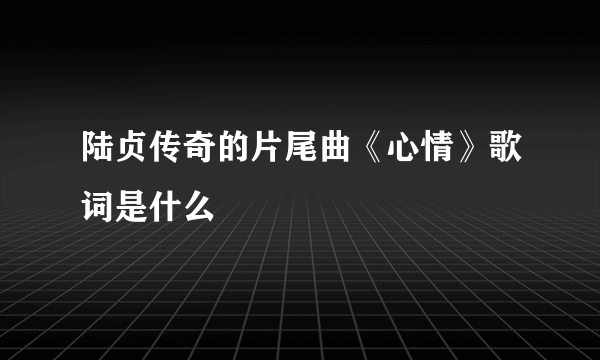 陆贞传奇的片尾曲《心情》歌词是什么